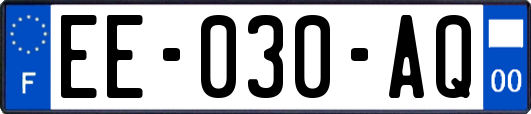 F
EE-030-AQ
00